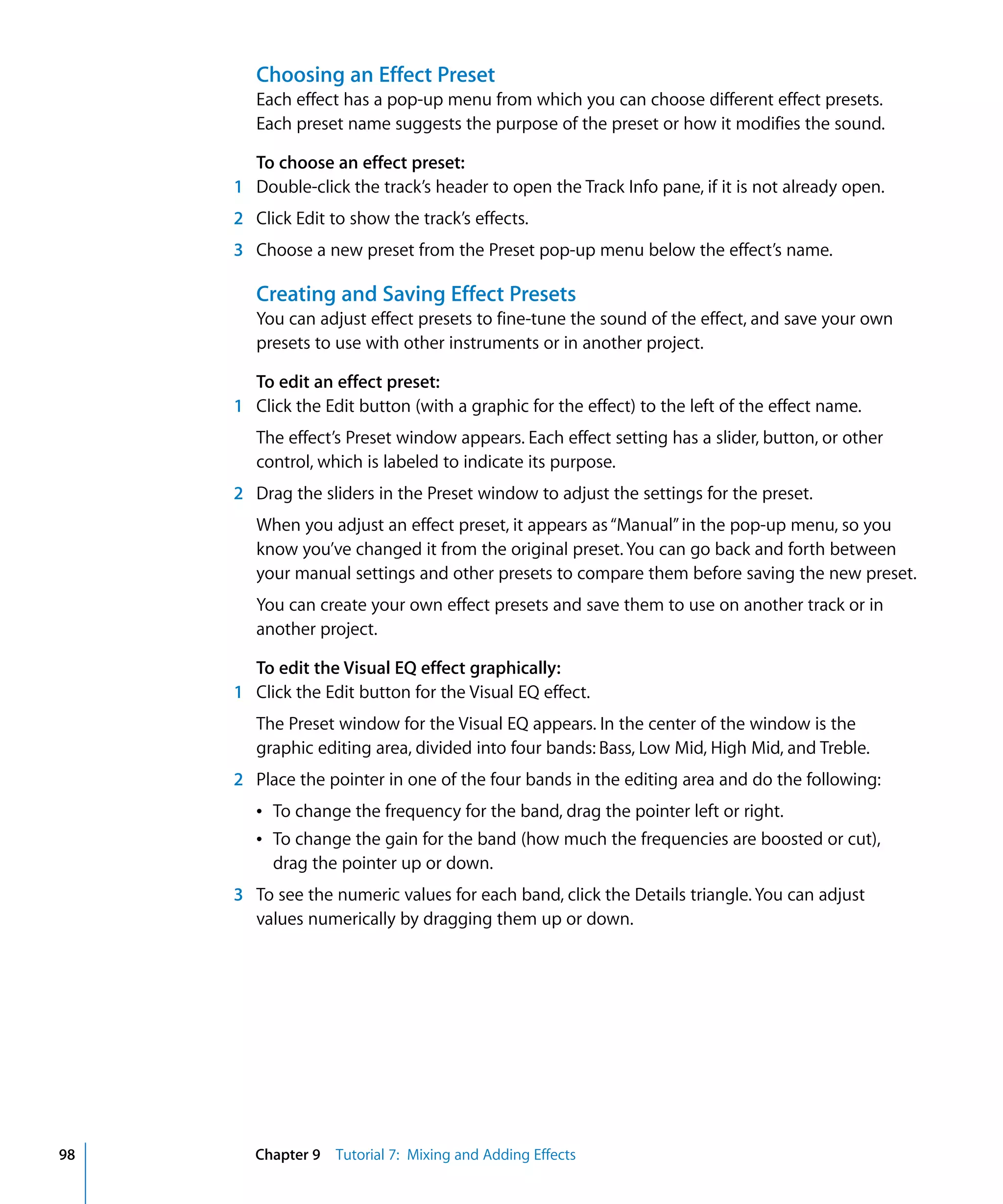 Choosing an Effect Preset

Each effect has a pop-up menu from which you can choose different effect presets. Each preset name suggests the purpose of the preset or how it modifies the sound.

To choose an effect preset:

1 Double-click the track's header to open the Track Info pane, if it is not already open.

2 Click Edit to show the track's effects.

3 Choose a new preset from the Preset pop-up menu below the effect's name.

Creating and Saving Effect Presets

You can adjust effect presets to fine-tune the sound of the effect, and save your own presets to use with other instruments or in another project.

To edit an effect preset:

1 Click the Edit button (with a graphic for the effect) to the left of the effect name.

The effect's Preset window appears. Each effect setting has a slider, button, or other control, which is labeled to indicate its purpose.

2 Drag the sliders in the Preset window to adjust the settings for the preset.

When you adjust an effect preset, it appears as "Manual" in the pop-up menu, so you know you've changed it from the original preset. You can go back and forth between your manual settings and other presets to compare them before saving the new preset.

You can create your own effect presets and save them to use on another track or in another project.

To edit the Visual EQ effect graphically:

1 Click the Edit button for the Visual EQ effect.

The Preset window for the Visual EQ appears. In the center of the window is the graphic editing area, divided into four bands: Bass, Low Mid, High Mid, and Treble.

2 Place the pointer in one of the four bands in the editing area and do the following:

• To change the frequency for the band, drag the pointer left or right.

• To change the gain for the band (how much the frequencies are boosted or cut), drag the pointer up or down.

3 To see the numeric values for each band, click the Details triangle. You can adjust values numerically by dragging them up or down.

98 Chapter 9 Tutorial 7: Mixing and Adding Effects